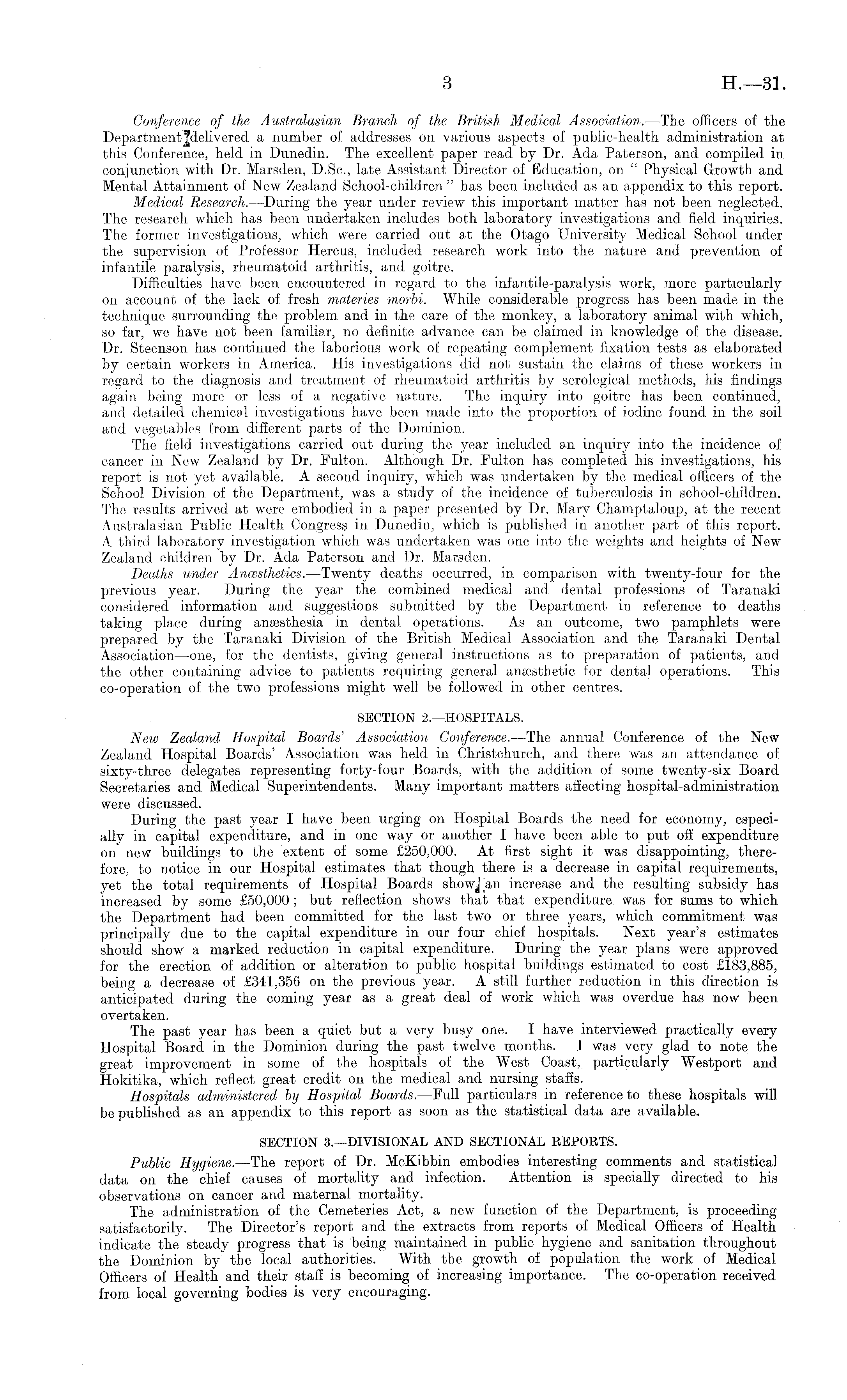 3 H.—31.

Conference of the Australasian Branch of the British Medical Association.—The officers of the Department delivered a number of addresses on various aspects of public-health administration at this Conference, held in Dunedin. The excellent paper read by Dr. Ada Paterson, and compiled in conjunction with Dr. Marsden, D.Sc., late Assistant Director of Education, on "Physical Growth and Mental Attainment of New Zealand School-children" has been included as an appendix to this report.

Medical Research.—During the year under review this important matter has not been neglected. The research which has been undertaken includes both laboratory investigations and field inquiries. The former investigations, which were carried out at the Otago University Medical School under the supervision of Professor Hercus, included research work into the nature and prevention of infantile paralysis, rheumatoid arthritis, and goitre.

Difficulties have been encountered in regard to the infantile-paralysis work, more particularly on account of the lack of fresh materies morbi. While considerable progress has been made in the technique surrounding the problem and in the care of the monkey, a laboratory animal with which, so far, we have not been familiar, no definite advance can be claimed in knowledge of the disease. Dr. Steenson has continued the laborious work of repeating complement fixation tests as elaborated by certain workers in America. His investigations did not sustain the claims of these workers in regard to the diagnosis and treatment of rheumatoid arthritis by serological methods, his findings again being more or less of a negative nature. The inquiry into goitre has been continued, and detailed chemical investigations have been made into the proportion of iodine found in the soil and vegetables from different parts of the Dominion.

The field investigations carried out during the year included an inquiry into the incidence of cancer in New Zealand by Dr. Fulton. Although Dr. Fulton has completed his investigations, his report is not yet available. A second inquiry, which was undertaken by the medical officers of the School Division of the Department, was a study of the incidence of tuberculosis in school-children. The results arrived at were embodied in a paper presented by Dr. Mary Champtaloup, at the recent Australasian Public Health Congress in Dunedin, which is published in another part of this report. A third laboratory investigation which was undertaken was one into the weights and heights of New Zealand children by Dr. Ada Paterson and Dr. Marsden.

Deaths under Anæsthetics.—Twenty deaths occurred, in comparison with twenty-four for the previous year. During the year the combined medical and dental professions of Taranaki considered information and suggestions submitted by the Department in reference to deaths taking place during anæsthesia in dental operations. As an outcome, two pamphlets were prepared by the Taranaki Division of the British Medical Association and the Taranaki Dental Association—one, for the dentists, giving general instructions as to preparation of patients, and the other containing advice to patients requiring general anæsthetic for dental operations. This co-operation of the two professions might well be followed in other centres.

SECTION 2.—HOSPITALS.

New Zealand Hospital Boards' Association Conference.—The annual Conference of the New Zealand Hospital Boards' Association was held in Christchurch, and there was an attendance of sixty-three delegates representing forty-four Boards, with the addition of some twenty-six Board Secretaries and Medical Superintendents. Many important matters affecting hospital-administration were discussed.

During the past year I have been urging on Hospital Boards the need for economy, especially in capital expenditure, and in one way or another I have been able to put off expenditure on new buildings to the extent of some £250,000. At first sight it was disappointing, therefore, to notice in our Hospital estimates that though there is a decrease in capital requirements, yet the total requirements of Hospital Boards show an increase and the resulting subsidy has increased by some £50,000; but reflection shows that that expenditure was for sums to which the Department had been committed for the last two or three years, which commitment was principally due to the capital expenditure in our four chief hospitals. Next year's estimates should show a marked reduction in capital expenditure. During the year plans were approved for the erection of addition or alteration to public hospital buildings estimated to cost £183,885, being a decrease of £341,356 on the previous year. A still further reduction in this direction is anticipated during the coming year as a great deal of work which was overdue has now been overtaken.

The past year has been a quiet but a very busy one. I have interviewed practically every Hospital Board in the Dominion during the past twelve months. I was very glad to note the great improvement in some of the hospitals of the West Coast, particularly Westport and Hokitika, which reflect great credit on the medical and nursing staffs.

Hospitals administered by Hospital Boards.—Full particulars in reference to these hospitals will be published as an appendix to this report as soon as the statistical data are available.

SECTION 3.—DIVISIONAL AND SECTIONAL REPORTS.

Public Hygiene.—The report of Dr. McKibbin embodies interesting comments and statistical data on the chief causes of mortality and infection. Attention is specially directed to his observations on cancer and maternal mortality.

The administration of the Cemeteries Act, a new function of the Department, is proceeding satisfactorily. The Director's report and the extracts from reports of Medical Officers of Health indicate the steady progress that is being maintained in public hygiene and sanitation throughout the Dominion by the local authorities. With the growth of population the work of Medical Officers of Health and their staff is becoming of increasing importance. The co-operation received from local governing bodies is very encouraging.